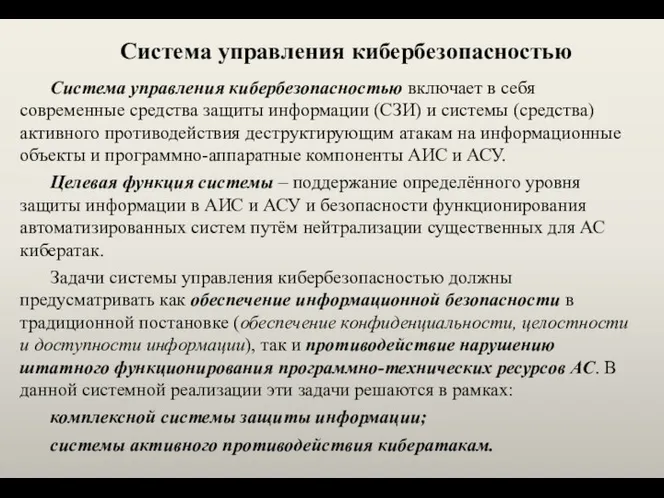 Система управления кибербезопасностью

Система управления кибербезопасностью включает в себя современные средства защиты информации (СЗИ) и системы (средства) активного противодействия деструктирующим атакам на информационные объекты и программно-аппаратные компоненты АИС и АСУ.

Целевая функция системы – поддержание определённого уровня защиты информации в АИС и АСУ и безопасности функционирования автоматизированных систем путём нейтрализации существенных для АС кибератак.

Задачи системы управления кибербезопасностью должны предусматривать как обеспечение информационной безопасности в традиционной постановке (обеспечение конфиденциальности, целостности и доступности информации), так и противодействие нарушению штатного функционирования программно-технических ресурсов АС. В данной системной реализации эти задачи решаются в рамках:

комплексной системы защиты информации;

системы активного противодействия кибератакам.